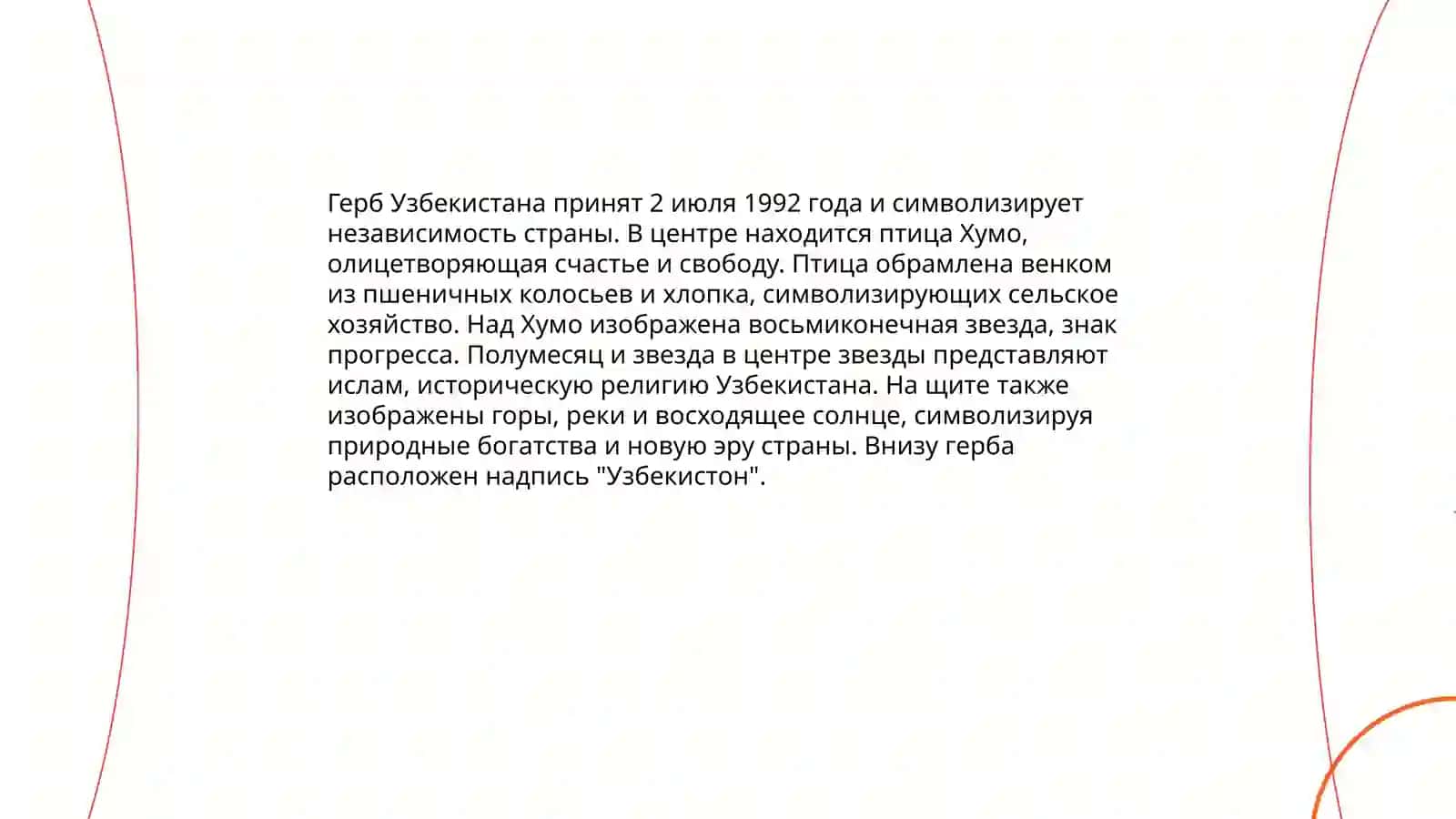 Герб Узбекистана принят 2 июля 1992 года и символизирует независимость страны. В центре находится птица Хумо, олицетворяющая счастье и свободу. Птица обрамлена венком из пшеничных колосьев и хлопка, символизирующих сельское хозяйство. Над Хумо изображена восьмиконечная звезда, знак прогресса. Полумесяц и звезда в центре звезды представляют ислам, историческую религию Узбекистана. На щите также изображены горы, реки и восходящее солнце, символизируя природные богатства и новую эру страны. Внизу герба расположен надпись "Узбекистон".